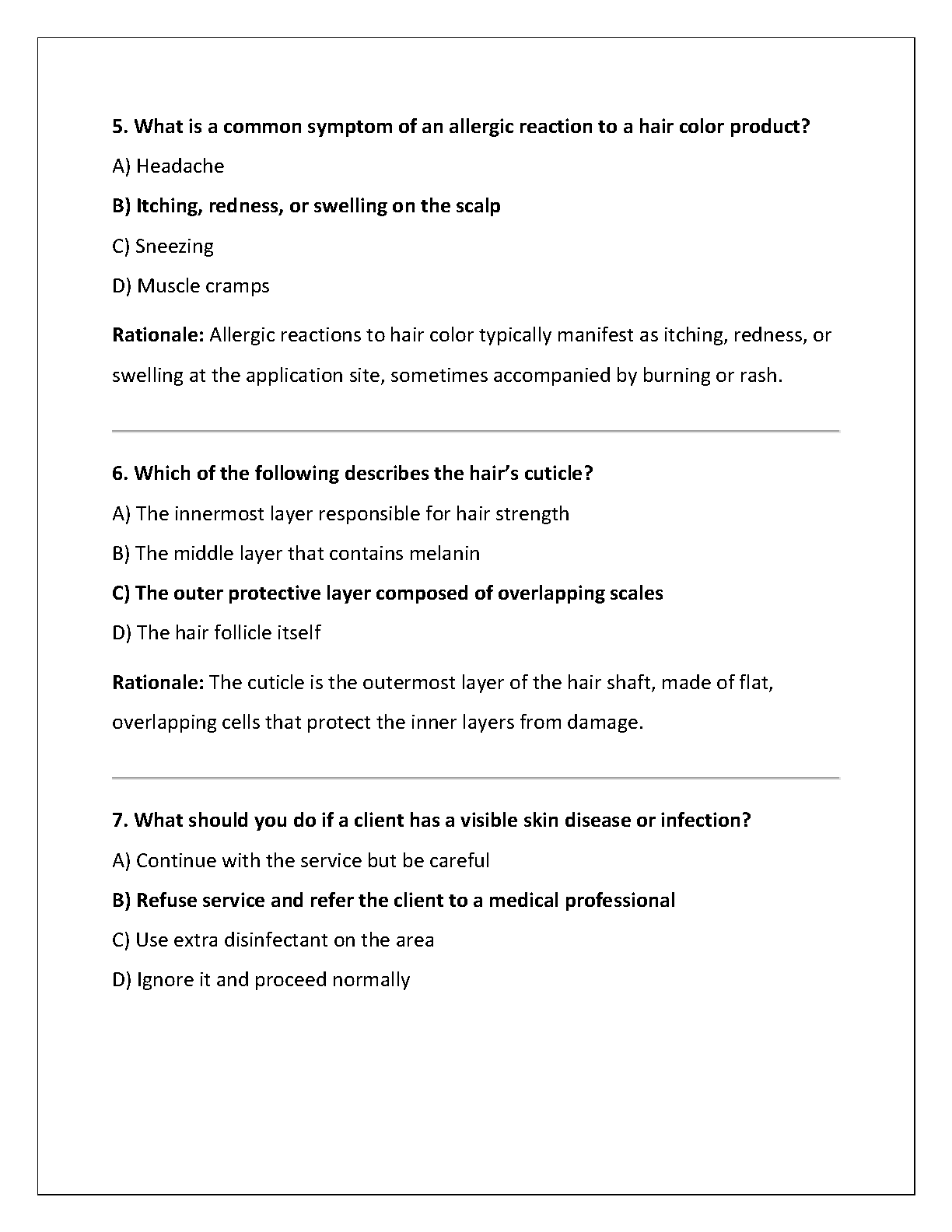 5. What is a common symptom of an allergic reaction to a hair color product?

A) Headache

B) Itching, redness, or swelling on the scalp

C) Sneezing

D) Muscle cramps

Rationale: Allergic reactions to hair color typically manifest as itching, redness, or swelling at the application site, sometimes accompanied by burning or rash.

6. Which of the following describes the hair's cuticle?

A) The innermost layer responsible for hair strength

B) The middle layer that contains melanin

C) The outer protective layer composed of overlapping scales

D) The hair follicle itself

Rationale: The cuticle is the outermost layer of the hair shaft, made of flat, overlapping cells that protect the inner layers from damage.

7. What should you do if a client has a visible skin disease or infection?

A) Continue with the service but be careful

B) Refuse service and refer the client to a medical professional

C) Use extra disinfectant on the area

D) Ignore it and proceed normally